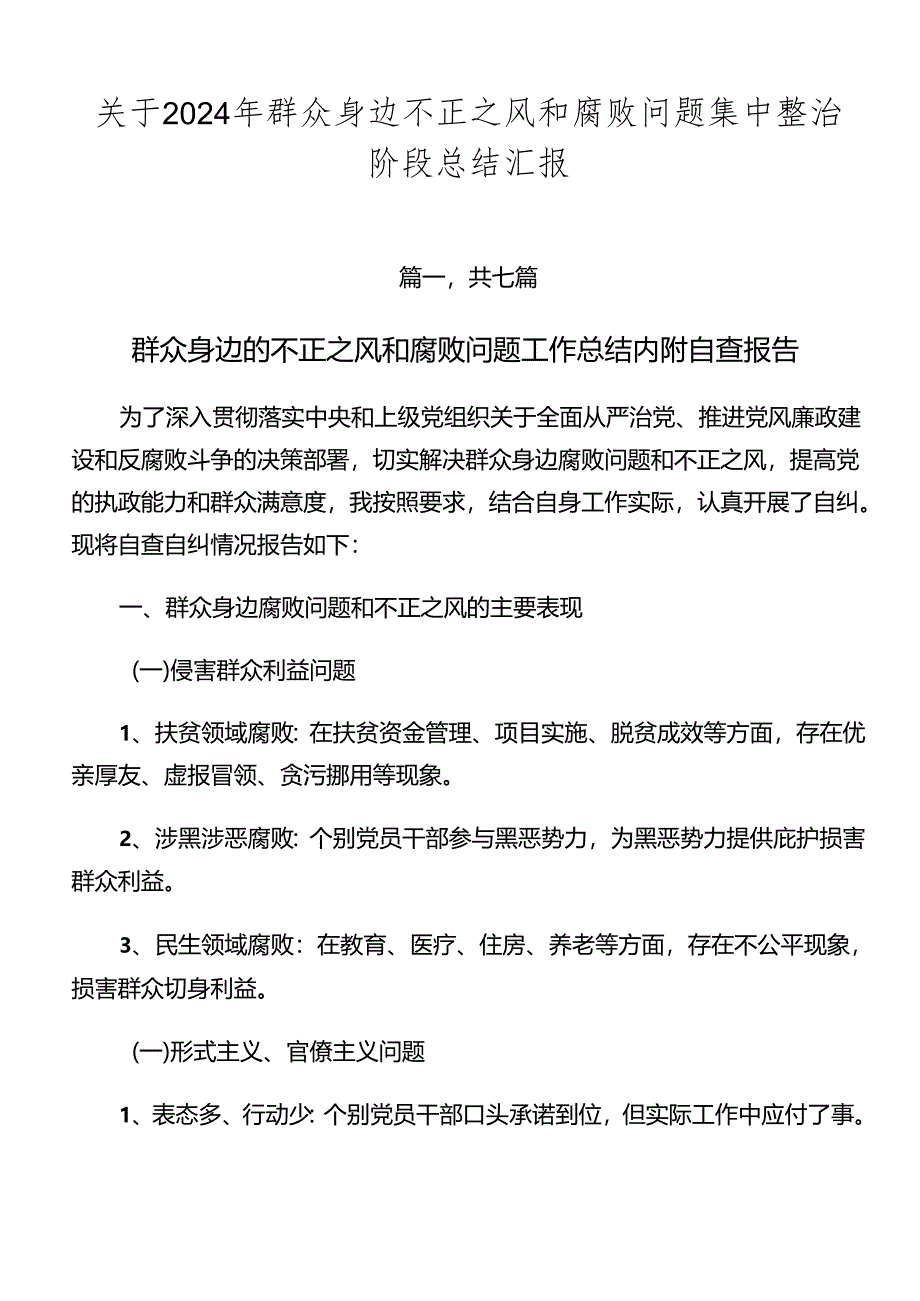 关于2024年群众身边不正之风和腐败问题集中整治阶段总结汇报

篇一，共七篇

群众身边的不正之风和腐败问题工作总结内附自查报告

为了深入贯彻落实中央和上级党组织关于全面从严治党、推进党风廉政建设和反腐败斗争的决策部署，切实解决群众身边腐败问题和不正之风，提高党的执政能力和群众满意度，我按照要求，结合自身工作实际，认真开展了自纠。现将自查自纠情况报告如下：

一、群众身边腐败问题和不正之风的主要表现

(一)侵害群众利益问题

1、扶贫领域腐败：在扶贫资金管理、项目实施、脱贫成效等方面，存在优亲厚友、虚报冒领、贪污挪用等现象。

2、涉黑涉恶腐败：个别党员干部参与黑恶势力，为黑恶势力提供庇护损害群众利益。

3、民生领域腐败：在教育、医疗、住房、养老等方面，存在不公平现象，损害群众切身利益。

(一)形式主义、官僚主义问题

1、表态多、行动少：个别党员干部口头承诺到位，但实际工作中应付了事。